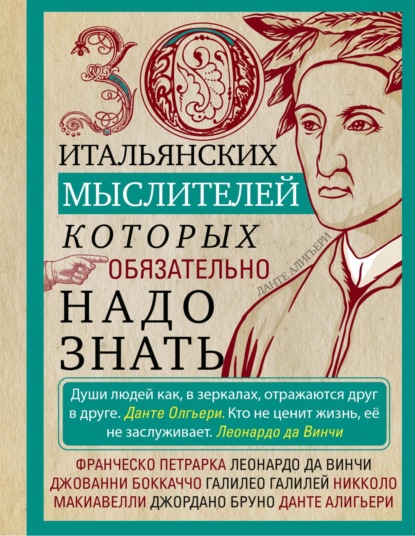 30

ИТАЛЬЯНСКИХ
МЫСЛИТЕЛЕЙ
КОТОРЫХ
ОБЯЗАТЕЛЬНО
НАДО
ЗНАТЬ

ДАНТЕ АЛИГЬЕРИ

Души людей как, в зеркалах, отражаются друг в друге. Данте Олгьери. Кто не ценит жизнь, её не заслуживает. Леонардо да Винчи

ФРАНЧЕСКО ПЕТРАРКА ЛЕОНАРДО ДА ВИНЧИ ДЖОВАННИ БОККАЧЧО ГАЛИЛЕО ГАЛИЛЕЙ НИККОЛО МАКИАВЕЛЛИ ДЖОРДАНО БРУНО ДАНТЕ АЛИГЬЕРИ